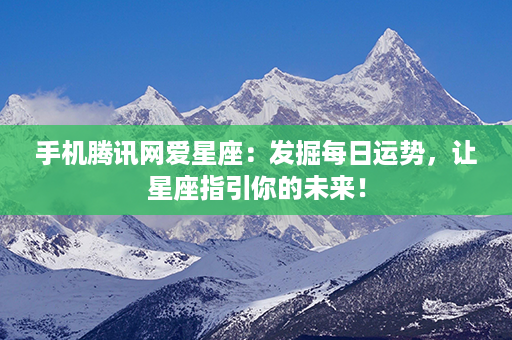 手机腾讯网爱星座：发掘每日运势，让星座指引你的未来！